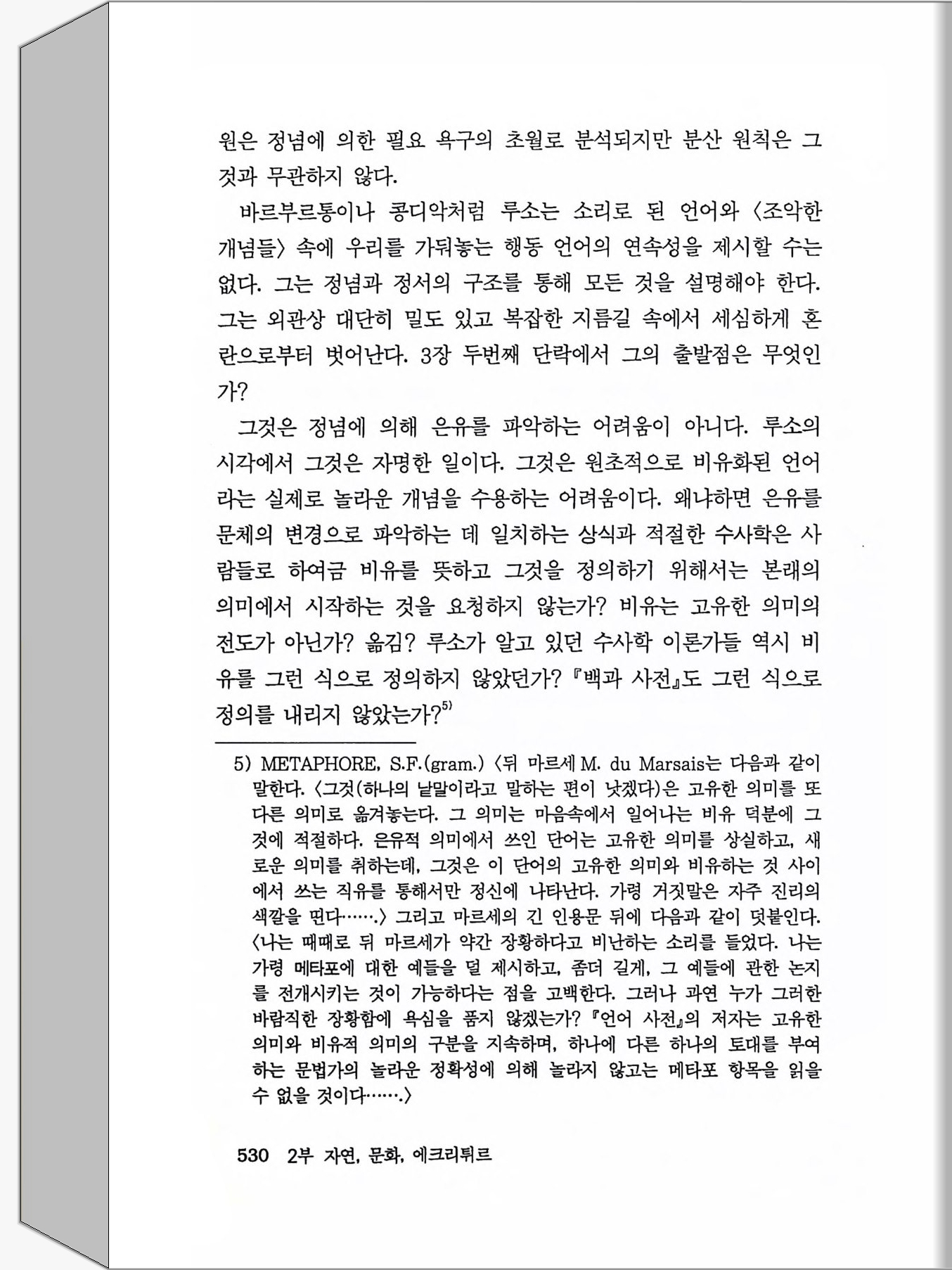 원은 정념에 의한 필요 욕구의 초월로 분석되지만 분산 원칙은 그것과 무관하지 않다.

바르부르통이나 콩디악처럼 루소는 소리로 된 언어와 〈조악한 개념들〉 속에 우리를 가둬놓는 행동 언어의 연속성을 제시할 수는 없다. 그는 정념과 정서의 구조를 통해 모든 것을 설명해야 한다. 그는 외관상 대단히 밀도 있고 복잡한 지름길 속에서 세심하게 혼란으로부터 벗어난다. 3장 두번째 단락에서 그의 출발점은 무엇인가?

그것은 정념에 의해 은유를 파악하는 어려움이 아니다. 루소의 시각에서 그것은 자명한 일이다. 그것은 원초적으로 비유화된 언어라는 실제로 놀라운 개념을 수용하는 어려움이다. 왜냐하면 은유를 문체의 변경으로 파악하는 데 일치하는 상식과 적절한 수사학은 사람들로 하여금 비유를 뜻하고 그것을 정의하기 위해서는 본래의 의미에서 시작하는 것을 요청하지 않는가? 비유는 고유한 의미의 전도가 아닌가? 옮김? 루소가 알고 있던 수사학 이론가들 역시 비유를 그런 식으로 정의하지 않았던가? 『백과 사전』도 그런 식으로 정의를 내리지 않았는가?$^{5)}$

5) METAPHORE, S.F.(gram.) 〈뒤 마르세 M. du Marsais는 다음과 같이 말한다. 〈그것(하나의 낱말이라고 말하는 편이 낫겠다)은 고유한 의미를 또 다른 의미로 옮겨놓는다. 그 의미는 마음속에서 일어나는 비유 덕분에 그것에 적절하다. 은유적 의미에서 쓰인 단어는 고유한 의미를 상실하고, 새로운 의미를 취하는데, 그것은 이 단어의 고유한 의미와 비유하는 것 사이에서 쓰는 직유를 통해서만 정신에 나타난다. 가령 거짓말은 자주 진리의 색깔을 띤다…….〉 그리고 마르세의 긴 인용문 뒤에 다음과 같이 덧붙인다. 〈나는 때때로 뒤 마르세가 약간 장황하다고 비난하는 소리를 들었다. 나는 가령 메타포에 대한 예들을 덜 제시하고, 좀더 길게, 그 예들에 관한 논지를 전개시키는 것이 가능하다는 점을 고백한다. 그러나 과연 누가 그러한 바람직한 장황함에 욕심을 품지 않겠는가? 『언어 사전』의 저자는 고유한 의미와 비유적 의미의 구분을 지속하며, 하나에 다른 하나의 토대를 부여하는 문법가의 놀라운 정확성에 의해 놀라지 않고는 메타포 항목을 읽을 수 없을 것이다…….〉

530 2부 자연, 문화, 에크리튀르